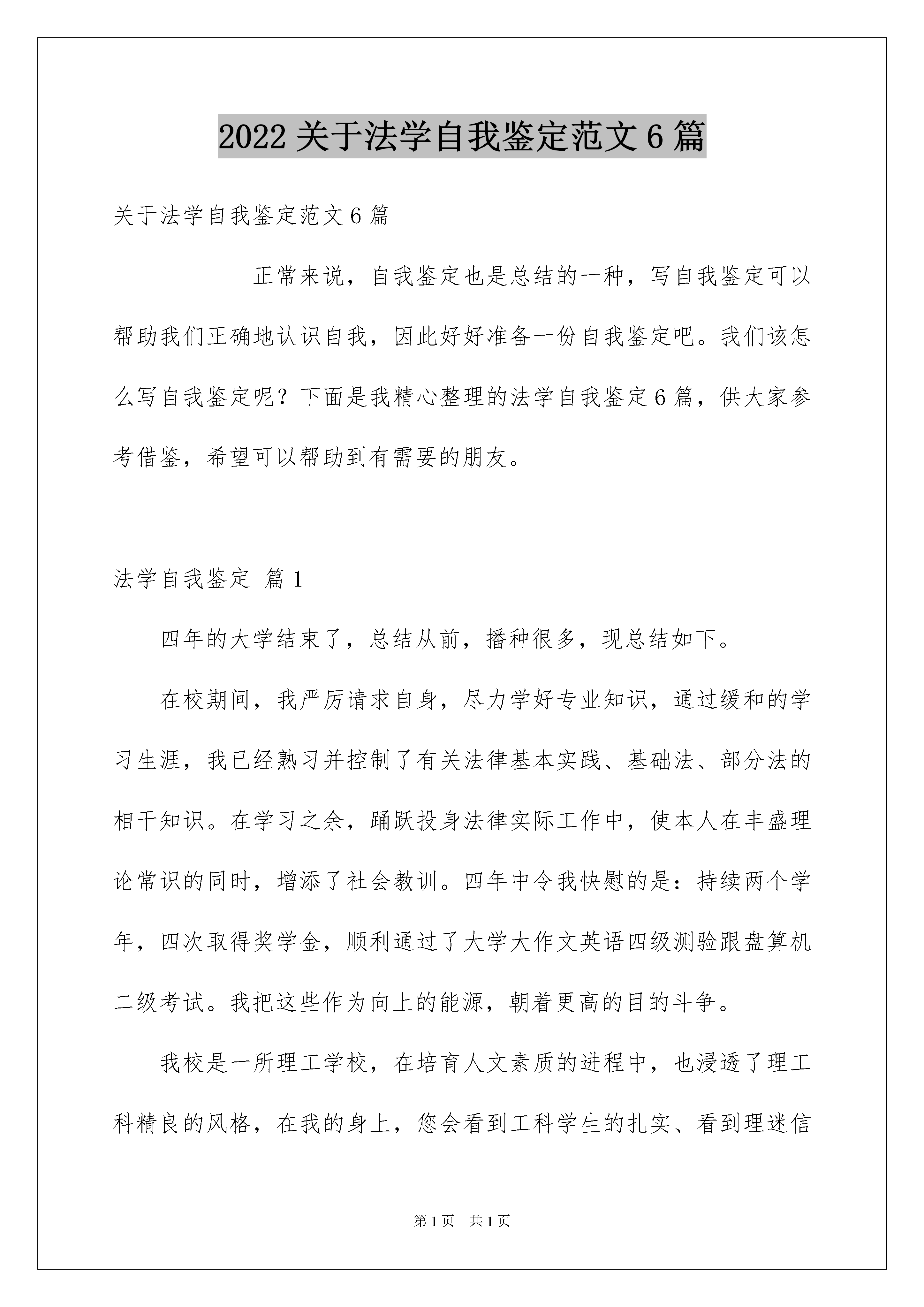 2022 关于法学自我鉴定范文 6 篇

关于法学自我鉴定范文 6 篇

正常来说，自我鉴定也是总结的一种，写自我鉴定可以帮助我们正确地认识自我，因此好好准备一份自我鉴定吧。我们该怎么写自我鉴定呢？下面是我精心整理的法学自我鉴定 6 篇，供大家参考借鉴，希望可以帮助到有需要的朋友。

法学自我鉴定 篇 1

四年的大学结束了，总结从前，播种很多，现总结如下。

在校期间，我严厉请求自身，尽力学好专业知识，通过缓和的学习生涯，我已经熟习并控制了有关法律基本实践、基础法、部分法的相干知识。在学习之余，踊跃投身法律实际工作中，使本人在丰盛理论常识的同时，增添了社会教训。四年中令我快慰的是：持续两个学年，四次取得奖学金，顺利通过了大学大作文英语四级测验跟盘算机二级考试。我把这些作为向上的能源，朝着更高的目的斗争。

我校是一所理工学校，在培育人文素质的进程中，也浸透了理工科精良的风格，在我的身上，您会看到工科学生的扎实、看到理迷信

第 1 页 共 1 页